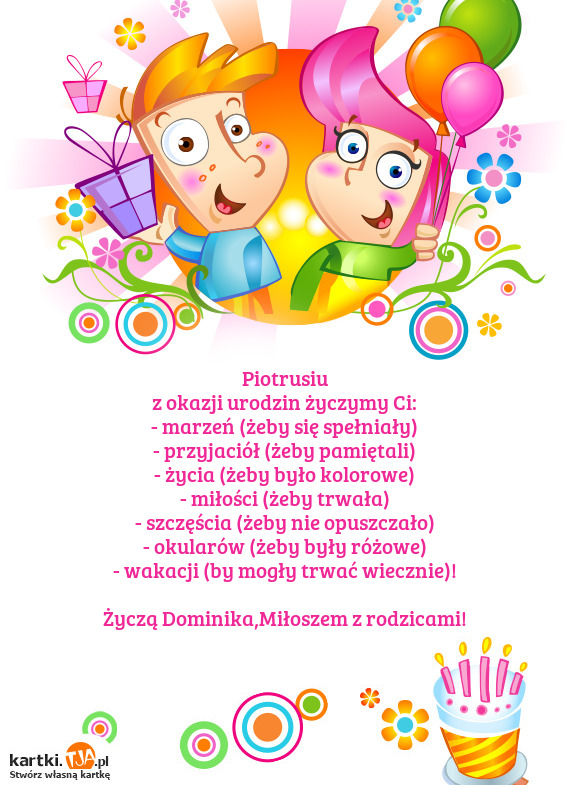 Piotrusiu
z okazji urodzin życzymy Ci:
- marzeń (żeby się spełniały)
- przyjaciół (żeby pamiętali)
- życia (żeby było kolorowe)
- miłości (żeby trwała)
- szczęścia (żeby nie opuszczało)
- okularów (żeby były różowe)
- wakacji (by mogły trwać wiecznie)!

Życzą Dominika,Miłoszem z rodzicami!

kartki.TJA.pl
Stwórz własną kartkę